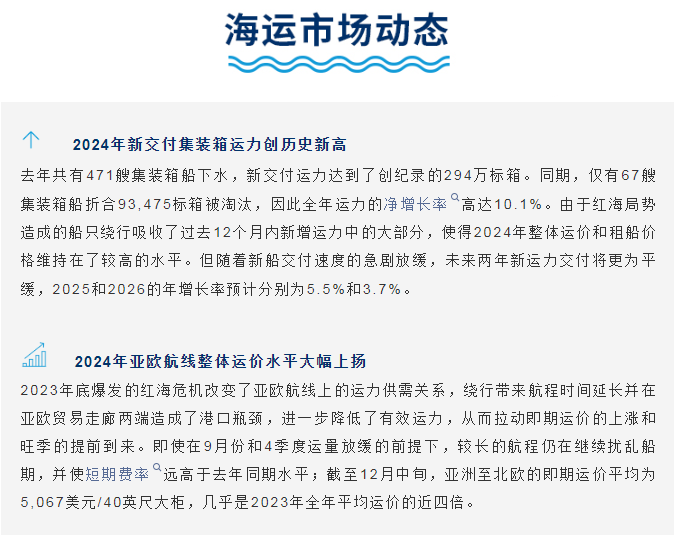 海运市场动态

2024年新交付集装箱运力创历史新高

去年共有471艘集装箱船下水，新交付运力达到了创纪录的294万标箱。同期，仅有67艘集装箱船折合93,475标箱被淘汰，因此全年运力的净增长率高达10.1%。由于红海局势造成的船只绕行吸收了过去12个月内新增运力中的大部分，使得2024年整体运价和租船价格维持在了较高的水平。但随着新船交付速度的急剧放缓，未来两年新运力交付将更为平缓，2025和2026的年增长率预计分别为5.5%和3.7%。

2024年亚欧航线整体运价水平大幅上扬

2023年底爆发的红海危机改变了亚欧航线上的运力供需关系，绕行带来航程时间延长并在亚欧贸易走廊两端造成了港口瓶颈，进一步降低了有效运力，从而拉动即期运价的上涨和旺季的提前到来。即使在9月份和4季度运量放缓的前提下，较长的航程仍在继续扰乱船期，并使短期费率远高于去年同期水平；截至12月中旬，亚洲至北欧的即期运价平均为5,067美元/40英尺大柜，几乎是2023年全年平均运价的近四倍。